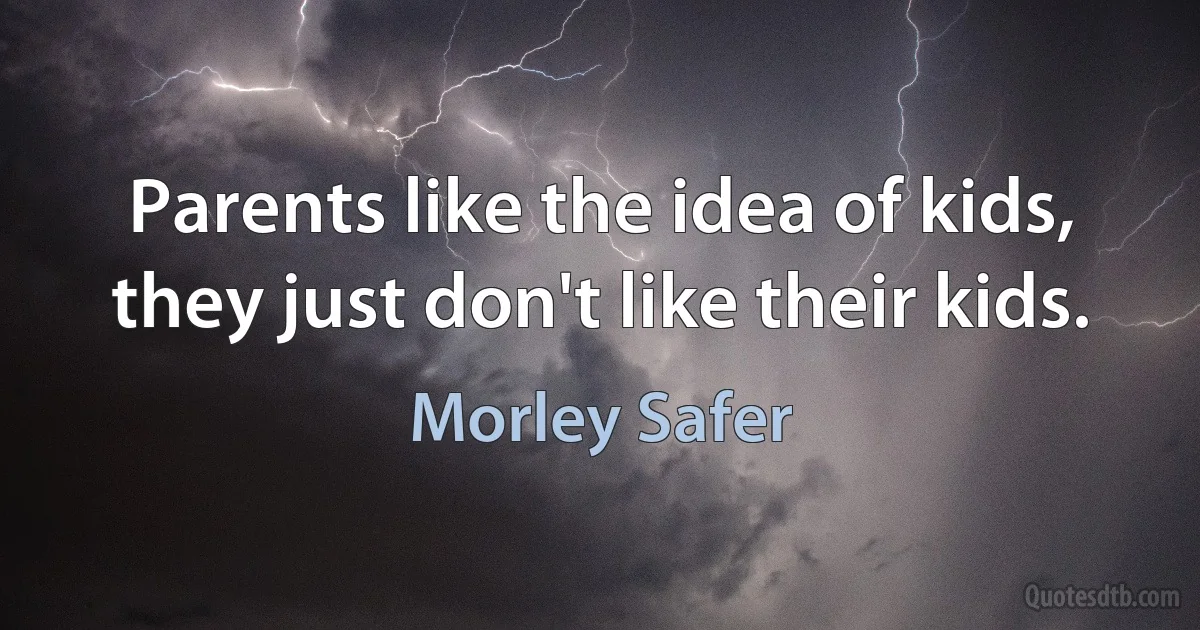 Parents like the idea of kids, they just don't like their kids.

Morley Safer

Quotesdtb.com